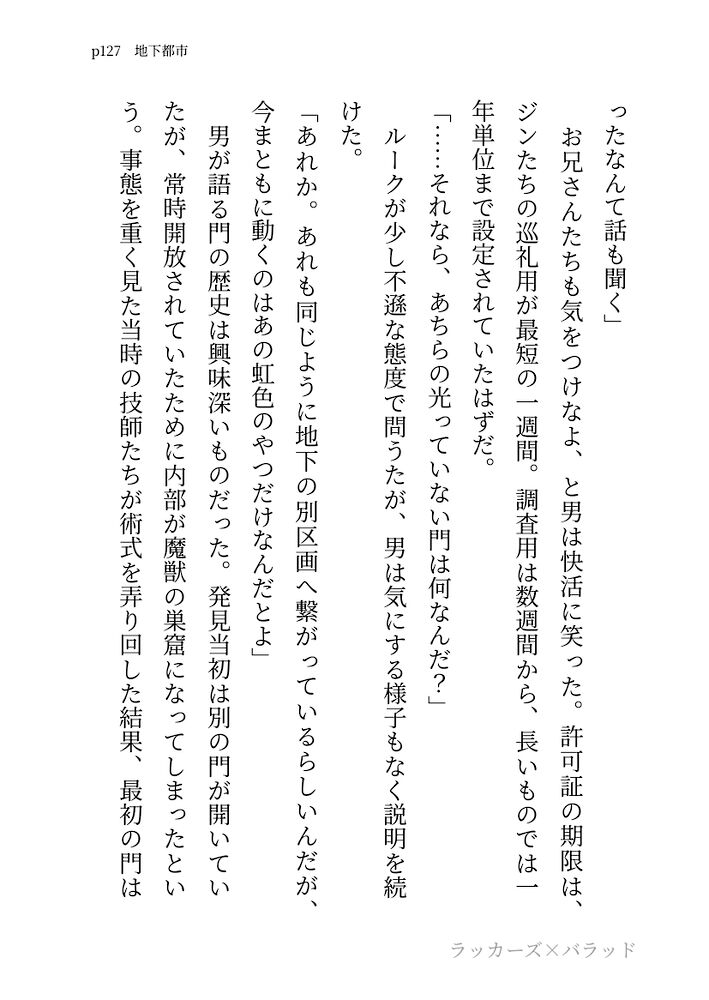 p127　地下都市

ったなんて話も聞く」

お兄さんたちも気をつけなよ、と男は快活に笑った。許可証の期限は、ジンたちの巡礼用が最短の一週間。調査用は数週間から、長いものでは一年単位まで設定されていたはずだ。

「……それなら、あちらの光っていない門は何なんだ？」

ルークが少し不遜な態度で問うたが、男は気にする様子もなく説明を続けた。

「あれか。あれも同じように地下の別区画へ繋がっているらしいんだが、今まともに動くのはあの虹色のやつだけなんだとよ」

男が語る門の歴史は興味深いものだった。発見当初は別の門が開いていたが、常時開放されていたために内部が魔獣の巣窟になってしまったという。事態を重く見た当時の技師たちが術式を弄り回した結果、最初の門は

ラッカーズ×バラッド